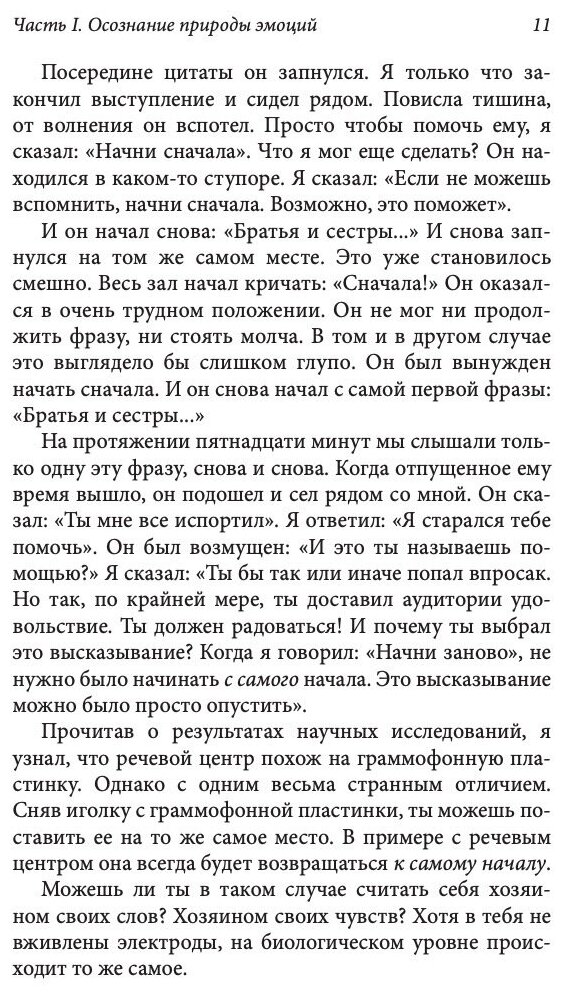 Часть I. Осознание природы эмоций 11

Посередине цитаты он запнулся. Я только что закончил выступление и сидел рядом. Повисла тишина, от волнения он вспотел. Просто чтобы помочь ему, я сказал: «Начни сначала». Что я мог еще сделать? Он находился в каком-то ступоре. Я сказал: «Если не можешь вспомнить, начни сначала. Возможно, это поможет».

И он начал снова: «Братья и сестры...» И снова запнулся на том же самом месте. Это уже становилось смешно. Весь зал начал кричать: «Сначала!» Он оказался в очень трудном положении. Он не мог ни продолжить фразу, ни стоять молча. В том и в другом случае это выглядело бы слишком глупо. Он был вынужден начать сначала. И он снова начал с самой первой фразы: «Братья и сестры...»

На протяжении пятнадцати минут мы слышали только одну эту фразу, снова и снова. Когда отпущенное ему время вышло, он подошел и сел рядом со мной. Он сказал: «Ты мне все испортил». Я ответил: «Я старался тебе помочь». Он был возмущен: «И это ты называешь помощью?» Я сказал: «Ты бы так или иначе попал впросак. Но так, по крайней мере, ты доставил аудитории удовольствие. Ты должен радоваться! И почему ты выбрал это высказывание? Когда я говорил: «Начни заново», не нужно было начинать с самого начала. Это высказывание можно было просто опустить».

Прочитав о результатах научных исследований, я узнал, что речевой центр похож на граммофонную пластинку. Однако с одним весьма странным отличием. Сняв иголку с граммофонной пластинки, ты можешь поставить ее на то же самое место. В примере с речевым центром она всегда будет возвращаться к самому началу.

Можешь ли ты в таком случае считать себя хозяином своих слов? Хозяином своих чувств? Хотя в тебя не вживлены электроды, на биологическом уровне происходит то же самое.